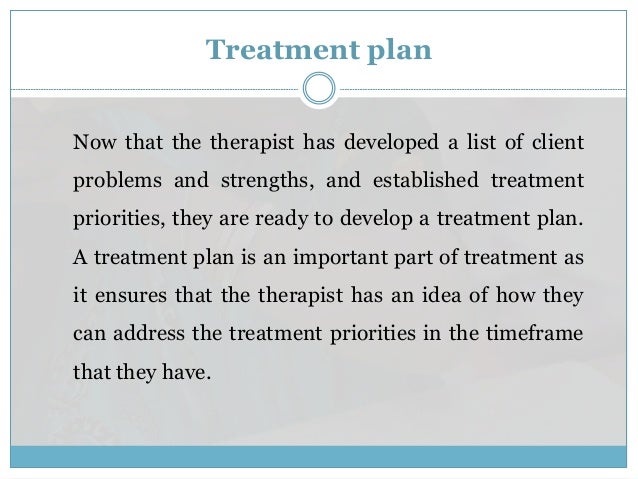 Treatment plan

Now that the therapist has developed a list of client problems and strengths, and established treatment priorities, they are ready to develop a treatment plan. A treatment plan is an important part of treatment as it ensures that the therapist has an idea of how they can address the treatment priorities in the timeframe that they have.